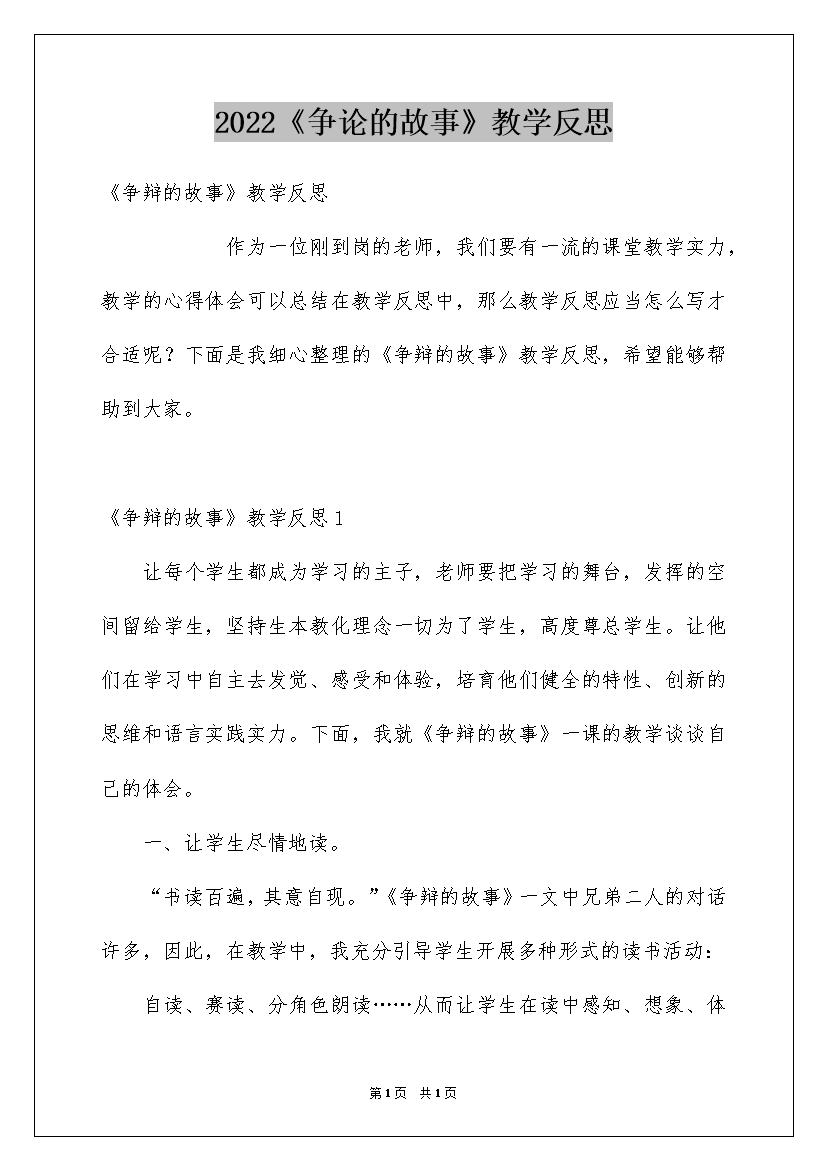 2022《争论的故事》教学反思

《争辩的故事》教学反思

作为一位刚到岗的老师，我们要有一流的课堂教学实力，教学的心得体会可以总结在教学反思中，那么教学反思应当怎么写才合适呢？下面是我细心整理的《争辩的故事》教学反思，希望能够帮助到大家。

《争辩的故事》教学反思1

让每个学生都成为学习的主子，老师要把学习的舞台，发挥的空间留给学生，坚持生本教化理念一切为了学生，高度尊总学生。让他们在学习中自主去发觉、感受和体验，培育他们健全的特性、创新的思维和语言实践实力。下面，我就《争辩的故事》一课的教学谈谈自己的体会。

一、让学生尽情地读。

“书读百遍，其意自现。”《争辩的故事》一文中兄弟二人的对话许多，因此，在教学中，我充分引导学生开展多种形式的读书活动：

自读、赛读、分角色朗读……从而让学生在读中感知、想象、体

第1页 共1页